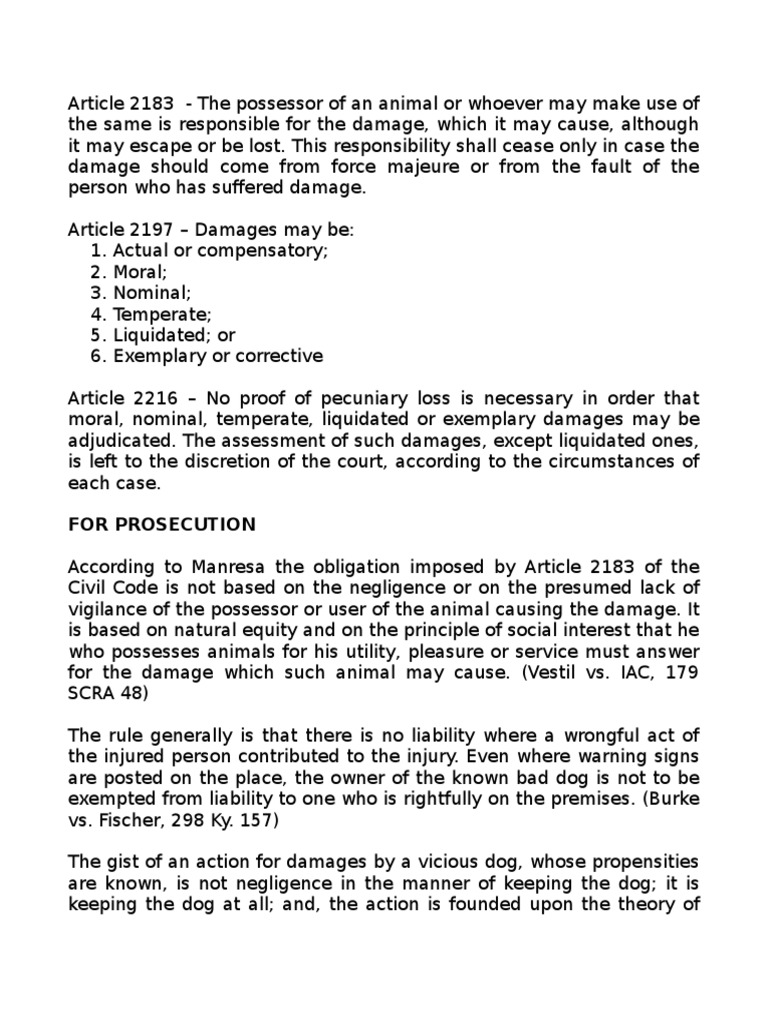 Article 2183 - The possessor of an animal or whoever may make use of the same is responsible for the damage, which it may cause, although it may escape or be lost. This responsibility shall cease only in case the damage should come from force majeure or from the fault of the person who has suffered damage.

Article 2197 – Damages may be:
1. Actual or compensatory;
2. Moral;
3. Nominal;
4. Temperate;
5. Liquidated; or
6. Exemplary or corrective

Article 2216 – No proof of pecuniary loss is necessary in order that moral, nominal, temperate, liquidated or exemplary damages may be adjudicated. The assessment of such damages, except liquidated ones, is left to the discretion of the court, according to the circumstances of each case.

FOR PROSECUTION

According to Manresa the obligation imposed by Article 2183 of the Civil Code is not based on the negligence or on the presumed lack of vigilance of the possessor or user of the animal causing the damage. It is based on natural equity and on the principle of social interest that he who possesses animals for his utility, pleasure or service must answer for the damage which such animal may cause. (Vestil vs. IAC, 179 SCRA 48)

The rule generally is that there is no liability where a wrongful act of the injured person contributed to the injury. Even where warning signs are posted on the place, the owner of the known bad dog is not to be exempted from liability to one who is rightfully on the premises. (Burke vs. Fischer, 298 Ky. 157)

The gist of an action for damages by a vicious dog, whose propensities are known, is not negligence in the manner of keeping the dog; it is keeping the dog at all; and, the action is founded upon the theory of